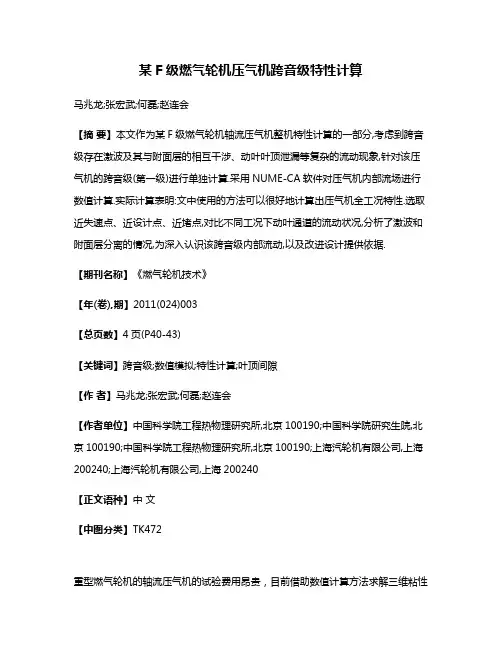 某 F 级燃气轮机压气机跨音级特性计算

马兆龙;张宏武;何磊;赵连会

【摘 要】本文作为某 F 级燃气轮机轴流压气机整机特性计算的一部分,考虑到跨音级存在激波及其与附面层的相互干涉、动叶叶顶泄漏等复杂的流动现象,针对该压气机的跨音级(第一级)进行单独计算.采用 NUME-CA 软件对压气机内部流场进行数值计算.实际计算表明:文中使用的方法可以很好地计算出压气机全工况特性.选取近失速点、近设计点、近堵点,对比不同工况下动叶通道的流动状况,分析了激波和附面层分离的情况,为深入认识该跨音级内部流动,以及改进设计提供依据.

【期刊名称】《燃气轮机技术》

【年(卷),期】2011(024)003

【总页数】4 页(P40-43)

【关键词】跨音级;数值模拟;特性计算;叶顶间隙

【作 者】马兆龙;张宏武;何磊;赵连会

【作者单位】中国科学院工程热物理研究所,北京 100190;中国科学院研究生院,北京 100190;中国科学院工程热物理研究所,北京 100190;上海汽轮机有限公司,上海 200240;上海汽轮机有限公司,上海 200240

【正文语种】中 文

【中图分类】TK472

重型燃气轮机的轴流压气机的试验费用昂贵，目前借助数值计算方法求解三维粘性